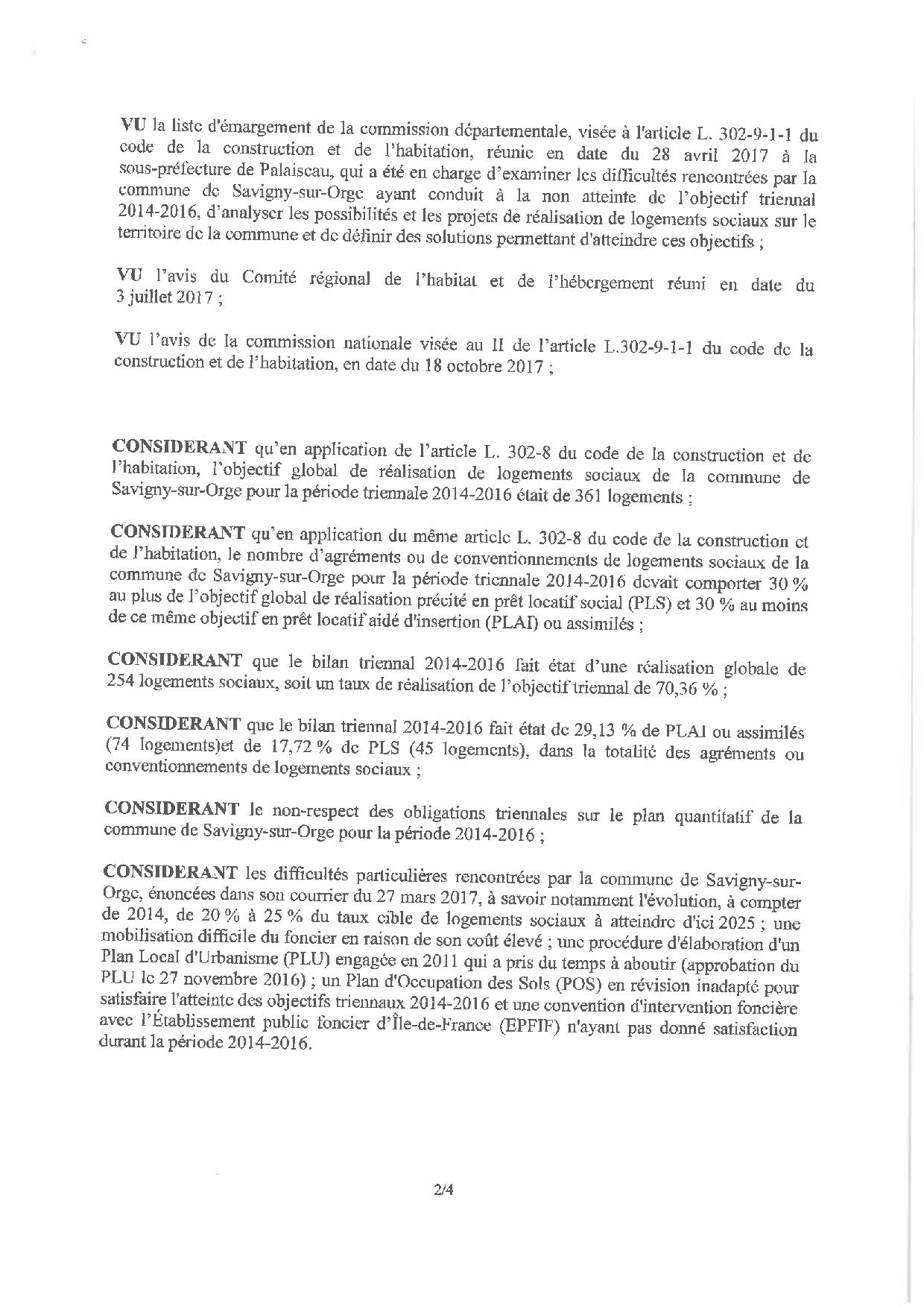 VU la liste d'émargement de la commission départementale, visée à l'article L. 302-9-1-1 du code de la construction et de l'habitation, réunie en date du 28 avril 2017 à la sous-préfecture de Palaiseau, qui a été en charge d'examiner les difficultés rencontrées par la commune de Savigny-sur-Orge ayant conduit à la non atteinte de l'objectif triennal 2014-2016, d'analyser les possibilités et les projets de réalisation de logements sociaux sur le territoire de la commune et de définir des solutions permettant d'atteindre ces objectifs ;

VU l'avis du Comité régional de l'habitat et de l'hébergement réuni en date du 3 juillet 2017 ;

VU l'avis de la commission nationale visée au II de l'article L.302-9-1-1 du code de la construction et de l'habitation, en date du 18 octobre 2017 ;

CONSIDERANT qu'en application de l'article L. 302-8 du code de la construction et de l'habitation, l'objectif global de réalisation de logements sociaux de la commune de Savigny-sur-Orge pour la période triennale 2014-2016 était de 361 logements ;

CONSIDERANT qu'en application du même article L. 302-8 du code de la construction et de l'habitation, le nombre d'agréments ou de conventionnements de logements sociaux de la commune de Savigny-sur-Orge pour la période triennale 2014-2016 devait comporter 30 % au plus de l'objectif global de réalisation précité en prêt locatif social (PLS) et 30 % au moins de ce même objectif en prêt locatif aidé d'insertion (PLAI) ou assimilés ;

CONSIDERANT que le bilan triennal 2014-2016 fait état d'une réalisation globale de 254 logements sociaux, soit un taux de réalisation de l'objectif triennal de 70,36 % ;

CONSIDERANT que le bilan triennal 2014-2016 fait état de 29,13 % de PLAI ou assimilés (74 logements)et de 17,72 % de PLS (45 logements), dans la totalité des agréments ou conventionnements de logements sociaux ;

CONSIDERANT le non-respect des obligations triennales sur le plan quantitatif de la commune de Savigny-sur-Orge pour la période 2014-2016 ;

CONSIDERANT les difficultés particulières rencontrées par la commune de Savigny-sur-Orge, énoncées dans son courrier du 27 mars 2017, à savoir notamment l'évolution, à compter de 2014, de 20 % à 25 % du taux cible de logements sociaux à atteindre d'ici 2025 ; une mobilisation difficile du foncier en raison de son coût élevé ; une procédure d'élaboration d'un Plan Local d'Urbanisme (PLU) engagée en 2011 qui a pris du temps à aboutir (approbation du PLU le 27 novembre 2016) ; un Plan d'Occupation des Sols (POS) en révision inadapté pour satisfaire l'atteinte des objectifs triennaux 2014-2016 et une convention d'intervention foncière avec l'Établissement public foncier d'Île-de-France (EPFIF) n'ayant pas donné satisfaction durant la période 2014-2016.

2/4